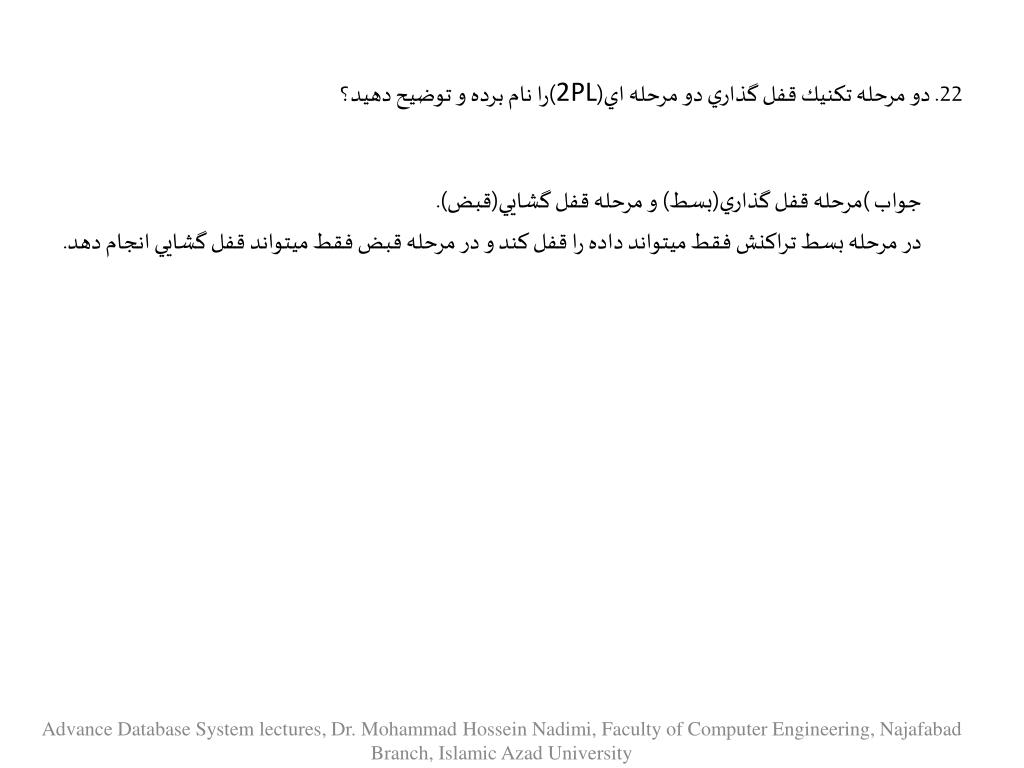 22. دو مرحله تكنيك قفل گذاري دو مرحله اي(2PL)را نام برده و توضيح دهيد؟

جواب )مرحله قفل گذاري(بسط) و مرحله قفل گشايي(قبض).

در مرحله بسط تراكنش فقط ميتواند داده را قفل كند و در مرحله قبض فقط ميتواند قفل گشايي انجام دهد.

Advance Database System lectures, Dr. Mohammad Hossein Nadimi, Faculty of Computer Engineering, Najafabad Branch, Islamic Azad University